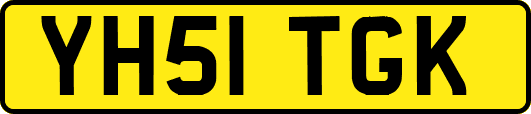 YH51 TGK